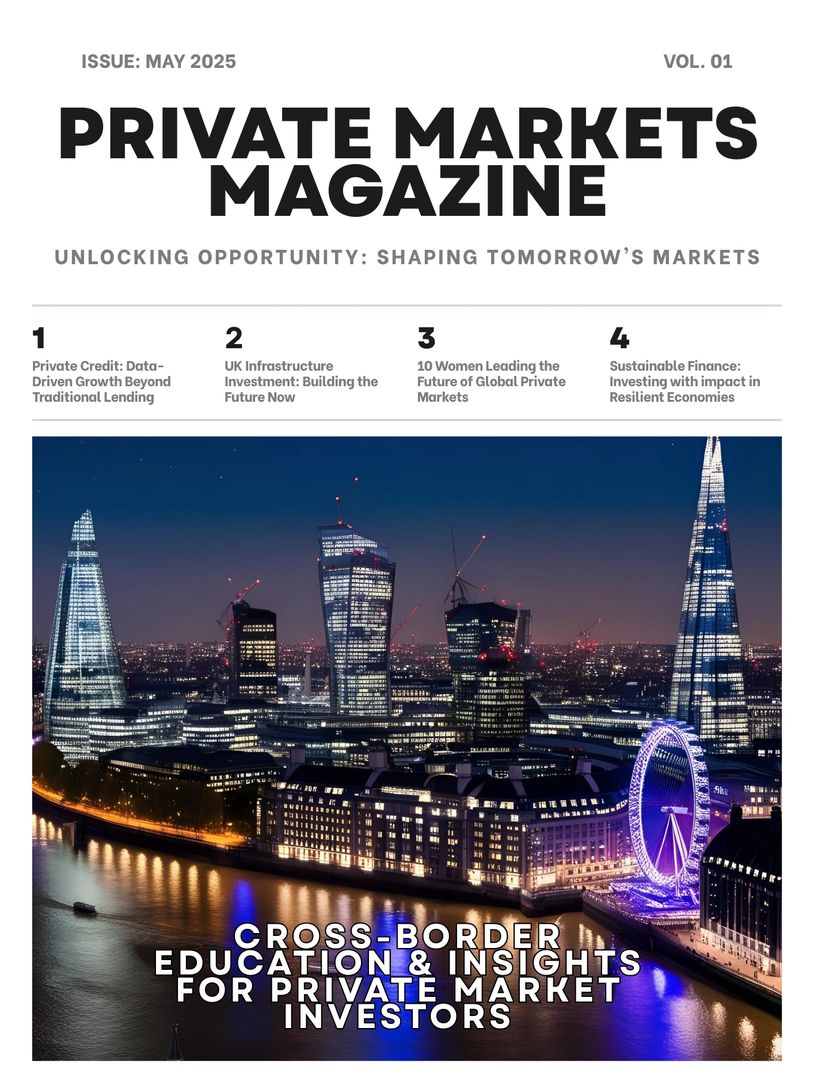 ISSUE: MAY 2025

VOL. 01

PRIVATE MARKETS MAGAZINE

UNLOCKING OPPORTUNITY: SHAPING TOMORROW'S MARKETS

1

Private Credit: Data-Driven Growth Beyond Traditional Lending

2

UK Infrastructure Investment: Building the Future Now

3

10 Women Leading the Future of Global Private Markets

4

Sustainable Finance: Investing with impact in Resilient Economies

CROSS-BORDER EDUCATION & INSIGHTS FOR PRIVATE MARKET INVESTORS